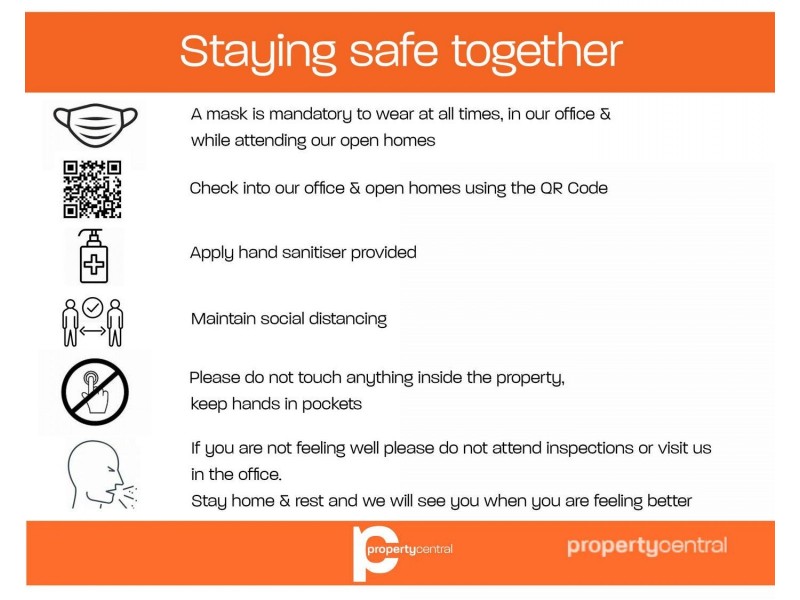 Staying safe together

A mask is mandatory to wear at all times, in our office & while attending our open homes

Check into our office & open homes using the QR Code

Apply hand sanitiser provided

Maintain social distancing

Please do not touch anything inside the property, keep hands in pockets

If you are not feeling well please do not attend inspections or visit us in the office.
Stay home & rest and we will see you when you are feeling better

pc propertycentral

propertycentral